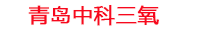 青岛中科三氧